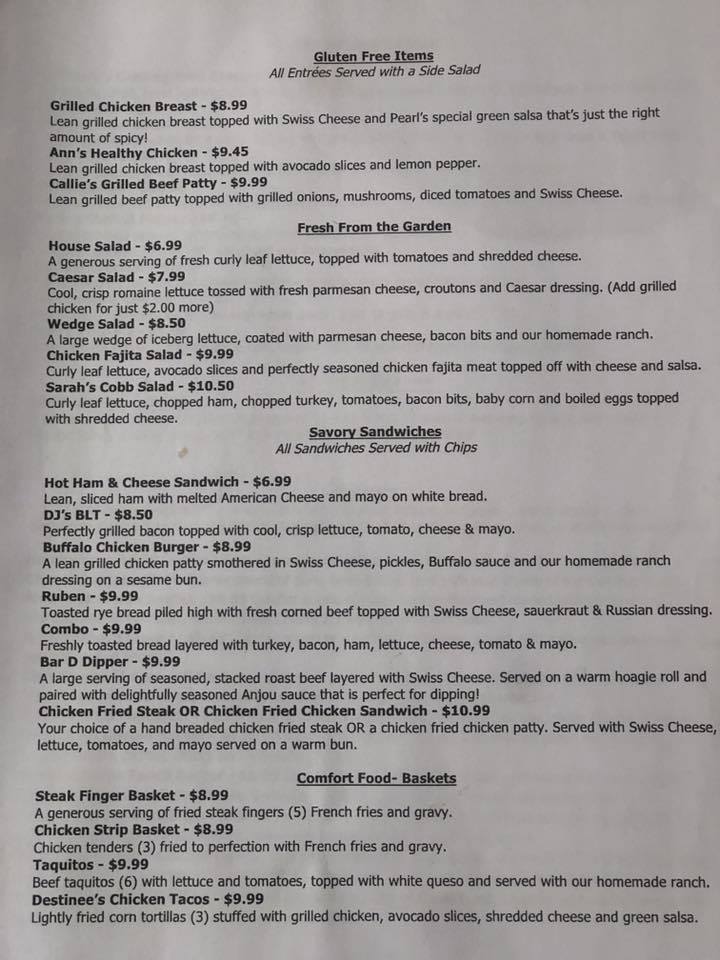 Gluten Free Items
All Entrées Served with a Side Salad

Grilled Chicken Breast - $8.99
Lean grilled chicken breast topped with Swiss Cheese and Pearl's special green salsa that's just the right amount of spicy!
Ann's Healthy Chicken - $9.45
Lean grilled chicken breast topped with avocado slices and lemon pepper.
Callie's Grilled Beef Patty - $9.99
Lean grilled beef patty topped with grilled onions, mushrooms, diced tomatoes and Swiss Cheese.

Fresh From the Garden
House Salad - $6.99
A generous serving of fresh curly leaf lettuce, topped with tomatoes and shredded cheese.
Caesar Salad - $7.99
Cool, crisp romaine lettuce tossed with fresh parmesan cheese, croutons and Caesar dressing. (Add grilled chicken for just $2.00 more)
Wedge Salad - $8.50
A large wedge of iceberg lettuce, coated with parmesan cheese, bacon bits and our homemade ranch.
Chicken Fajita Salad - $9.99
Curly leaf lettuce, avocado slices and perfectly seasoned chicken fajita meat topped off with cheese and salsa.
Sarah's Cobb Salad - $10.50
Curly leaf lettuce, chopped ham, chopped turkey, tomatoes, bacon bits, baby corn and boiled eggs topped with shredded cheese.

Savory Sandwiches
All Sandwiches Served with Chips

Hot Ham & Cheese Sandwich - $6.99
Lean, sliced ham with melted American Cheese and mayo on white bread.
DJ's BLT - $8.50
Perfectly grilled bacon topped with cool, crisp lettuce, tomato, cheese & mayo.
Buffalo Chicken Burger - $8.99
A lean grilled chicken patty smothered in Swiss Cheese, pickles, Buffalo sauce and our homemade ranch dressing on a sesame bun.
Ruben - $9.99
Toasted rye bread piled high with fresh corned beef topped with Swiss Cheese, sauerkraut & Russian dressing.
Combo - $9.99
Freshly toasted bread layered with turkey, bacon, ham, lettuce, cheese, tomato & mayo.
Bar D Dipper - $9.99
A large serving of seasoned, stacked roast beef layered with Swiss Cheese. Served on a warm hoagie roll and paired with delightfully seasoned Anjou sauce that is perfect for dipping!
Chicken Fried Steak OR Chicken Fried Chicken Sandwich - $10.99
Your choice of a hand breaded chicken fried steak OR a chicken fried chicken patty. Served with Swiss Cheese, lettuce, tomatoes, and mayo served on a warm bun.

Comfort Food- Baskets
Steak Finger Basket - $8.99
A generous serving of fried steak fingers (5) French fries and gravy.
Chicken Strip Basket - $8.99
Chicken tenders (3) fried to perfection with French fries and gravy.
Taquitos - $9.99
Beef taquitos (6) with lettuce and tomatoes, topped with white queso and served with our homemade ranch.
Destinee's Chicken Tacos - $9.99
Lightly fried corn tortillas (3) stuffed with grilled chicken, avocado slices, shredded cheese and green salsa.